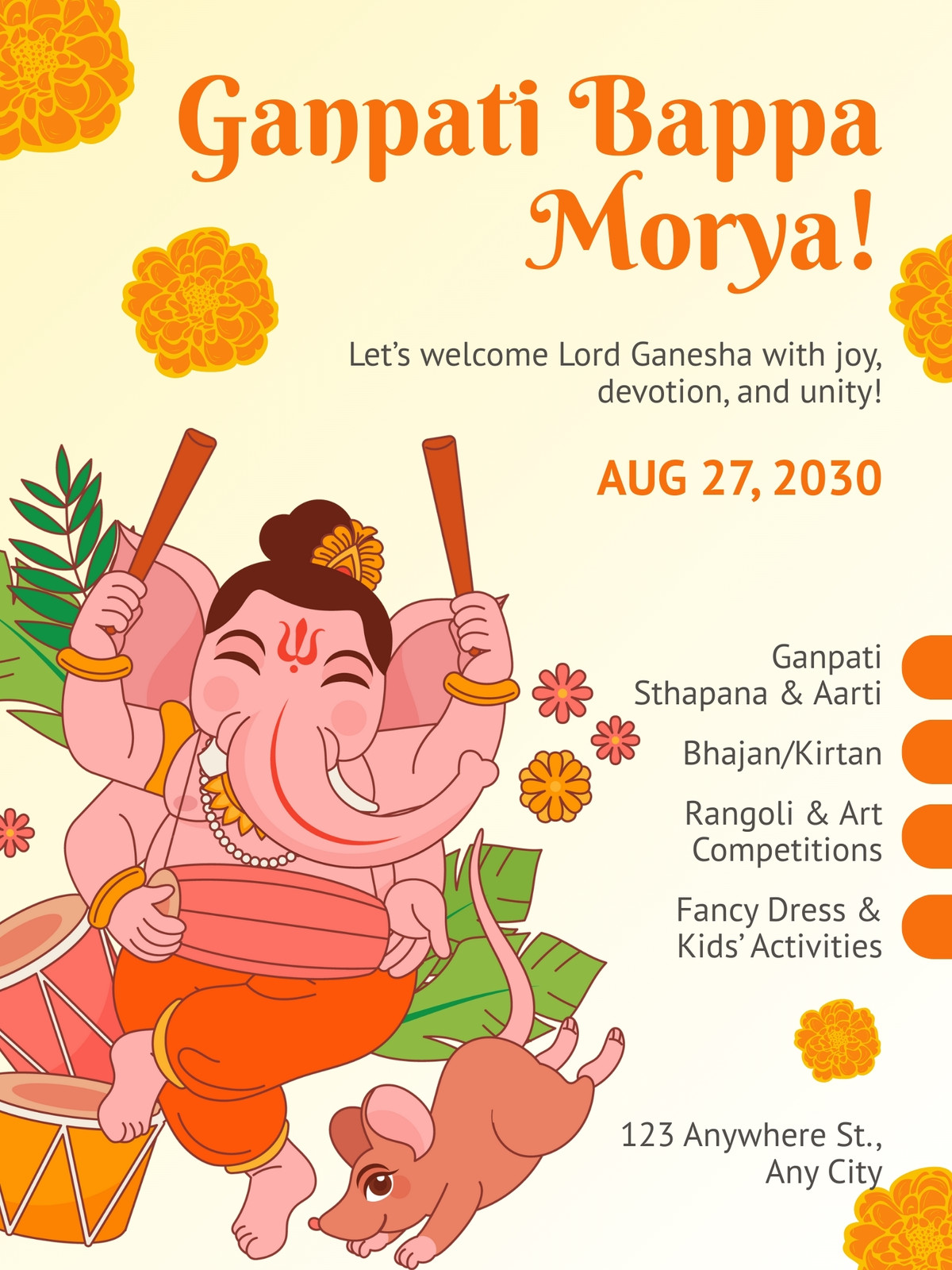 Ganpati Bappa Morya!

Let's welcome Lord Ganesha with joy, devotion, and unity!

AUG 27, 2030

Ganpati Sthapana & Aarti

Bhajan/Kirtan

Rangoli & Art Competitions

Fancy Dress & Kids' Activities

123 Anywhere St., Any City